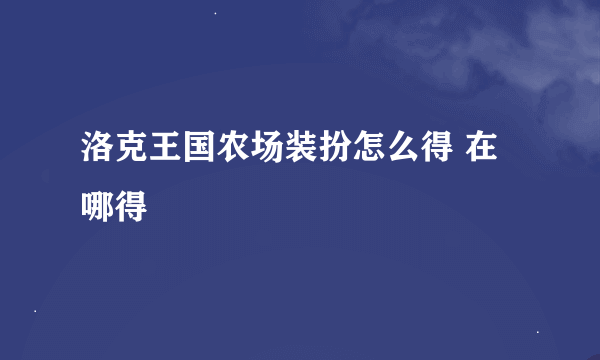 洛克王国农场装扮怎么得 在哪得